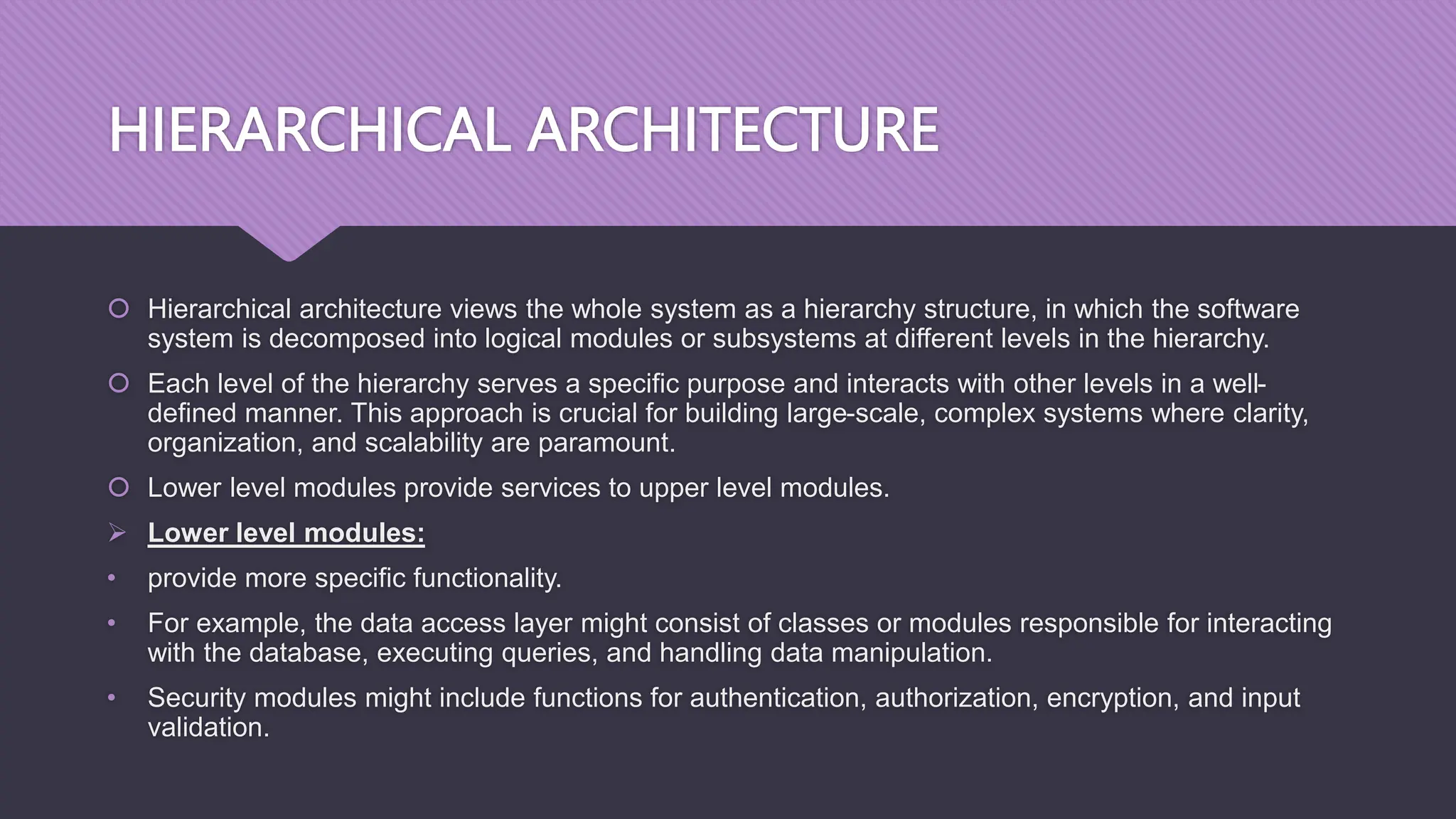 HIERARCHICAL ARCHITECTURE

Hierarchical architecture views the whole system as a hierarchy structure, in which the software system is decomposed into logical modules or subsystems at different levels in the hierarchy.

Each level of the hierarchy serves a specific purpose and interacts with other levels in a well-defined manner. This approach is crucial for building large-scale, complex systems where clarity, organization, and scalability are paramount.

Lower level modules provide services to upper level modules.

Lower level modules:

provide more specific functionality.

For example, the data access layer might consist of classes or modules responsible for interacting with the database, executing queries, and handling data manipulation.

Security modules might include functions for authentication, authorization, encryption, and input validation.